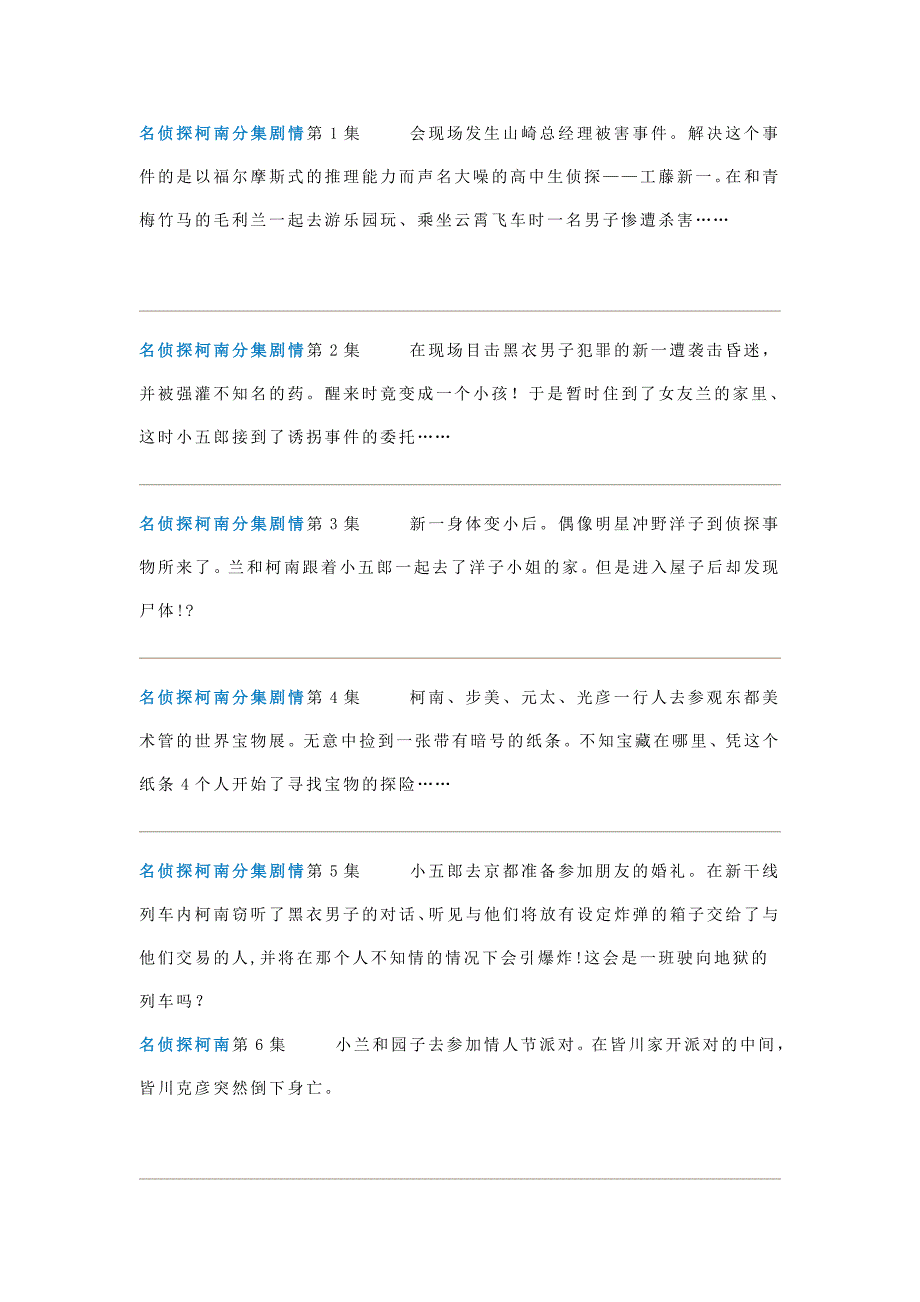 名侦探柯南分集剧情第 1 集　　会现场发生山崎总经理被害事件。解决这个事件的是以福尔摩斯式的推理能力而声名大噪的高中生侦探——工藤新一。在和青梅竹马的毛利兰一起去游乐园玩、乘坐云霄飞车时一名男子惨遭杀害……

名侦探柯南分集剧情第 2 集　　在现场目击黑衣男子犯罪的新一遭袭击昏迷，并被强灌不知名的药。醒来时竟变成一个小孩！于是暂时住到了女友兰的家里、这时小五郎接到了诱拐事件的委托……

名侦探柯南分集剧情第 3 集　　新一身体变小后。偶像明星冲野洋子到侦探事物所来了。兰和柯南跟着小五郎一起去了洋子小姐的家。但是进入屋子后却发现尸体!?

名侦探柯南分集剧情第 4 集　　柯南、步美、元太、光彦一行人去参观东都美术管的世界宝物展。无意中捡到一张带有暗号的纸条。不知宝藏在哪里、凭这个纸条 4 个人开始了寻找宝物的探险……

名侦探柯南分集剧情第 5 集　　小五郎去京都准备参加朋友的婚礼。在新干线列车内柯南窃听了黑衣男子的对话、听见与他们将放有设定炸弹的箱子交给了与他们交易的人,并将在那个人不知情的情况下会引爆炸!这会是一班驶向地狱的列车吗?

名侦探柯南第 6 集　　小兰和园子去参加情人节派对。在皆川家开派对的中间，皆川克彦突然倒下身亡。